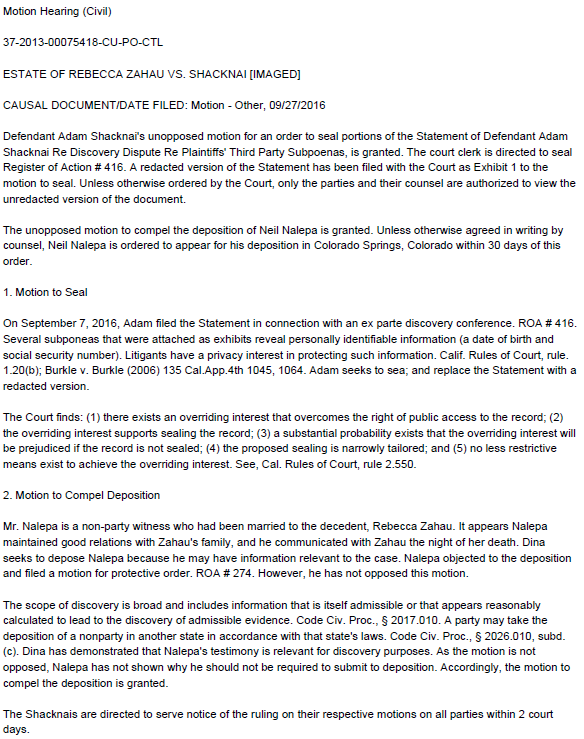 Motion Hearing (Civil)

37-2013-00075418-CU-PO-CTL

ESTATE OF REBECCA ZAHAU VS. SHACKNAI [IMAGED]

CAUSAL DOCUMENT/DATE FILED: Motion - Other, 09/27/2016

Defendant Adam Shacknai's unopposed motion for an order to seal portions of the Statement of Defendant Adam Shacknai Re Discovery Dispute Re Plaintiffs' Third Party Subpoenas, is granted. The court clerk is directed to seal Register of Action # 416. A redacted version of the Statement has been filed with the Court as Exhibit 1 to the motion to seal. Unless otherwise ordered by the Court, only the parties and their counsel are authorized to view the unredacted version of the document.

The unopposed motion to compel the deposition of Neil Nalepa is granted. Unless otherwise agreed in writing by counsel, Neil Nalepa is ordered to appear for his deposition in Colorado Springs, Colorado within 30 days of this order.

1. Motion to Seal

On September 7, 2016, Adam filed the Statement in connection with an ex parte discovery conference. ROA # 416. Several subponeas that were attached as exhibits reveal personally identifiable information (a date of birth and social security number). Litigants have a privacy interest in protecting such information. Calif. Rules of Court, rule. 1.20(b); Burkle v. Burkle (2006) 135 Cal.App.4th 1045, 1064. Adam seeks to sea; and replace the Statement with a redacted version.

The Court finds: (1) there exists an overriding interest that overcomes the right of public access to the record; (2) the overriding interest supports sealing the record; (3) a substantial probability exists that the overriding interest will be prejudiced if the record is not sealed; (4) the proposed sealing is narrowly tailored; and (5) no less restrictive means exist to achieve the overriding interest. See, Cal. Rules of Court, rule 2.550.

2. Motion to Compel Deposition

Mr. Nalepa is a non-party witness who had been married to the decedent, Rebecca Zahau. It appears Nalepa maintained good relations with Zahau's family, and he communicated with Zahau the night of her death. Dina seeks to depose Nalepa because he may have information relevant to the case. Nalepa objected to the deposition and filed a motion for protective order. ROA # 274. However, he has not opposed this motion.

The scope of discovery is broad and includes information that is itself admissible or that appears reasonably calculated to lead to the discovery of admissible evidence. Code Civ. Proc., § 2017.010. A party may take the deposition of a nonparty in another state in accordance with that state's laws. Code Civ. Proc., § 2026.010, subd. (c). Dina has demonstrated that Nalepa's testimony is relevant for discovery purposes. As the motion is not opposed, Nalepa has not shown why he should not be required to submit to deposition. Accordingly, the motion to compel the deposition is granted.

The Shacknais are directed to serve notice of the ruling on their respective motions on all parties within 2 court days.